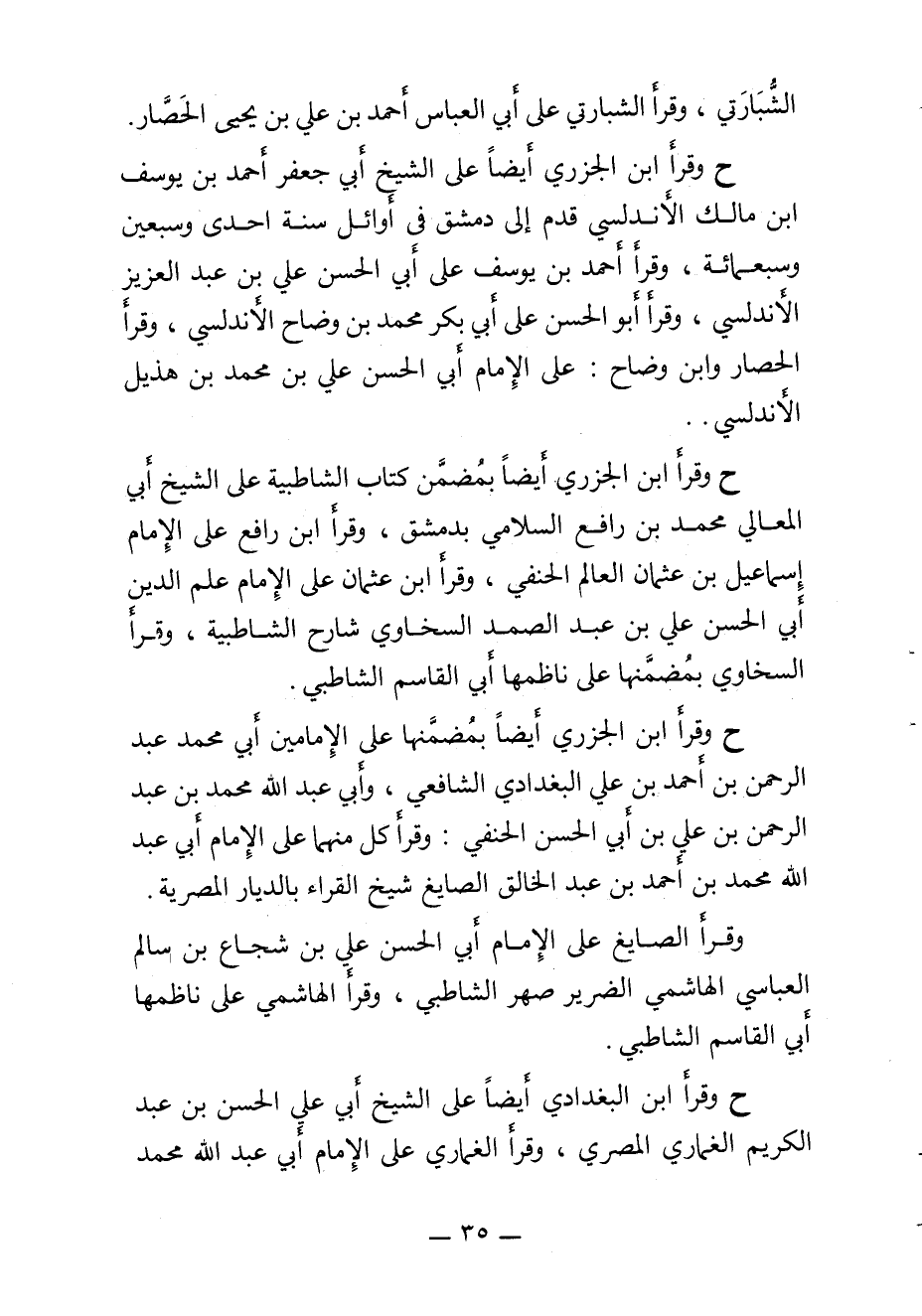 الشُّبَارَتي ، وقرأ الشبارتي على أبي العباس أحمد بن علي بن يحيى الحَصَّار .

ح وقرأ ابن الجزري أيضاً على الشيخ أبي جعفر أحمد بن يوسف ابن مالك الأندلسي قدم إلى دمشق في أوائل سنة احدى وسبعين وسبعمائة ، وقرأ أحمد بن يوسف على أبي الحسن علي بن عبد العزيز الأندلسي ، وقرأ أبو الحسن على أبي بكر محمد بن وضاح الأندلسي ، وقرأ الحصار وابن وضاح : على الإمام أبي الحسن علي بن محمد بن هذيل الأندلسي . .

ح وقرأ ابن الجزري أيضاً بمُضمَّن كتاب الشاطبية على الشيخ أبي المعالي محمد بن رافع السلامي بدمشق ، وقرأ ابن رافع على الإمام إسماعيل بن عثمان العالم الحنفي ، وقرأ ابن عثمان على الإمام علم الدين أبي الحسن علي بن عبد الصمد السخاوي شارح الشاطبية ، وقرأ السخاوي بمُضمَّنها على ناظمها أبي القاسم الشاطبي .

ح وقرأ ابن الجزري أيضاً بمُضمَّنها على الإمامين أبي محمد عبد الرحمن بن أحمد بن علي البغدادي الشافعي ، وأبي عبد الله محمد بن عبد الرحمن بن علي بن أبي الحسن الحنفي : وقرأ كل منهما على الإمام أبي عبد الله محمد بن أحمد بن عبد الخالق الصايغ شيخ القراء بالديار المصرية .

وقرأ الصايغ على الإمام أبي الحسن علي بن شجاع بن سالم العباسي الهاشمي الضرير صهر الشاطبي ، وقرأ الهاشمي على ناظمها أبي القاسم الشاطبي .

ح وقرأ ابن البغدادي أيضاً على الشيخ أبي علي الحسن بن عبد الكريم الغماري المصري ، وقرأ الغماري على الإمام أبي عبد الله محمد

— ٣٥ —